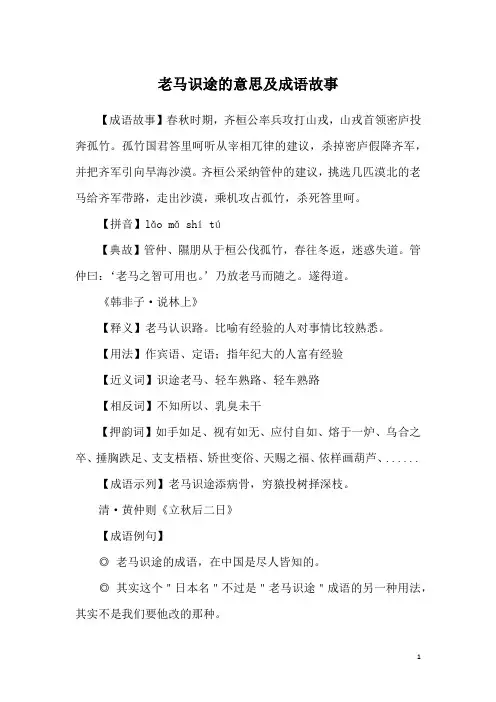 老马识途的意思及成语故事

【成语故事】春秋时期，齐桓公率兵攻打山戎，山戎首领密庐投奔孤竹。孤竹国君答里呵听从宰相兀律的建议，杀掉密庐假降齐军，并把齐军引向旱海沙漠。齐桓公采纳管仲的建议，挑选几匹漠北的老马给齐军带路，走出沙漠，乘机攻占孤竹，杀死答里呵。

【拼音】lǎo mǎ shí tú

【典故】管仲、隰朋从于桓公伐孤竹，春往冬返，迷惑失道。管仲曰：‘老马之智可用也。’乃放老马而随之。遂得道。

《韩非子·说林上》

【释义】老马认识路。比喻有经验的人对事情比较熟悉。

【用法】作宾语、定语；指年纪大的人富有经验

【近义词】识途老马、轻车熟路、轻车熟路

【相反词】不知所以、乳臭未干

【押韵词】如手如足、视有如无、应付自如、熔于一炉、乌合之卒、捶胸跌足、支支梧梧、矫世变俗、天赐之福、依样画葫芦、......

【成语示列】老马识途添病骨，穷猿投树择深枝。

清·黄仲则《立秋后二日》

【成语例句】

◎ 老马识途的成语，在中国是尽人皆知的。

◎ 其实这个＂日本名＂不过是＂老马识途＂成语的另一种用法，其实不是我们要他改的那种。

1